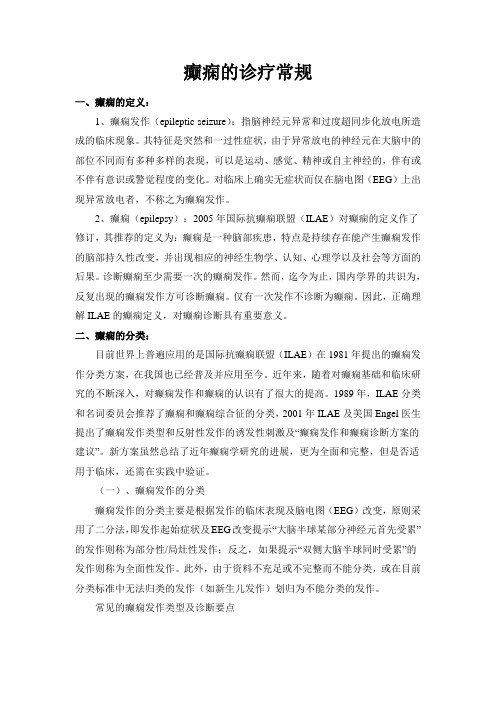 癫痫的诊疗常规

一、癫痫的定义：

1、癫痫发作（epileptic seizure）：指脑神经元异常和过度超同步化放电所造成的临床现象。其特征是突然和一过性症状，由于异常放电的神经元在大脑中的部位不同而有多种多样的表现，可以是运动、感觉、精神或自主神经的，伴有或不伴有意识或警觉程度的变化。对临床上确实无症状而仅在脑电图（EEG）上出现异常放电者，不称之为癫痫发作。

2、癫痫（epilepsy）：2005年国际抗癫痫联盟（ILAE）对癫痫的定义作了修订，其推荐的定义为：癫痫是一种脑部疾患，特点是持续存在能产生癫痫发作的脑部持久性改变，并出现相应的神经生物学、认知、心理学以及社会等方面的后果。诊断癫痫至少需要一次的癫痫发作。然而，迄今为止，国内学界的共识为，反复出现的癫痫发作方可诊断癫痫。仅有一次发作不诊断为癫痫。因此，正确理解ILAE的癫痫定义，对癫痫诊断具有重要意义。

二、癫痫的分类：

目前世界上普遍应用的是国际抗癫痫联盟（ILAE）在1981年提出的癫痫发作分类方案，在我国也已经普及并应用至今。近年来，随着对癫痫基础和临床研究的不断深入，对癫痫发作和癫痫的认识有了很大的提高。1989年，ILAE分类和名词委员会推荐了癫痫和癫痫综合征的分类，2001年ILAE及美国Engel医生提出了癫痫发作类型和反射性发作的诱发性刺激及“癫痫发作和癫痫诊断方案的建议”。新方案虽然总结了近年癫痫学研究的进展，更为全面和完整，但是否适用于临床，还需在实践中验证。

（一）、癫痫发作的分类

癫痫发作的分类主要是根据发作的临床表现及脑电图（EEG）改变，原则采用了二分法，即发作起始症状及EEG改变提示“大脑半球某部分神经元首先受累”的发作则称为部分性/局灶性发作；反之，如果提示“双侧大脑半球同时受累”的发作则称为全面性发作。此外，由于资料不充足或不完整而不能分类，或在目前分类标准中无法归类的发作（如新生儿发作）划归为不能分类的发作。

常见的癫痫发作类型及诊断要点